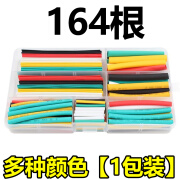 164根

多种颜色【1包装】